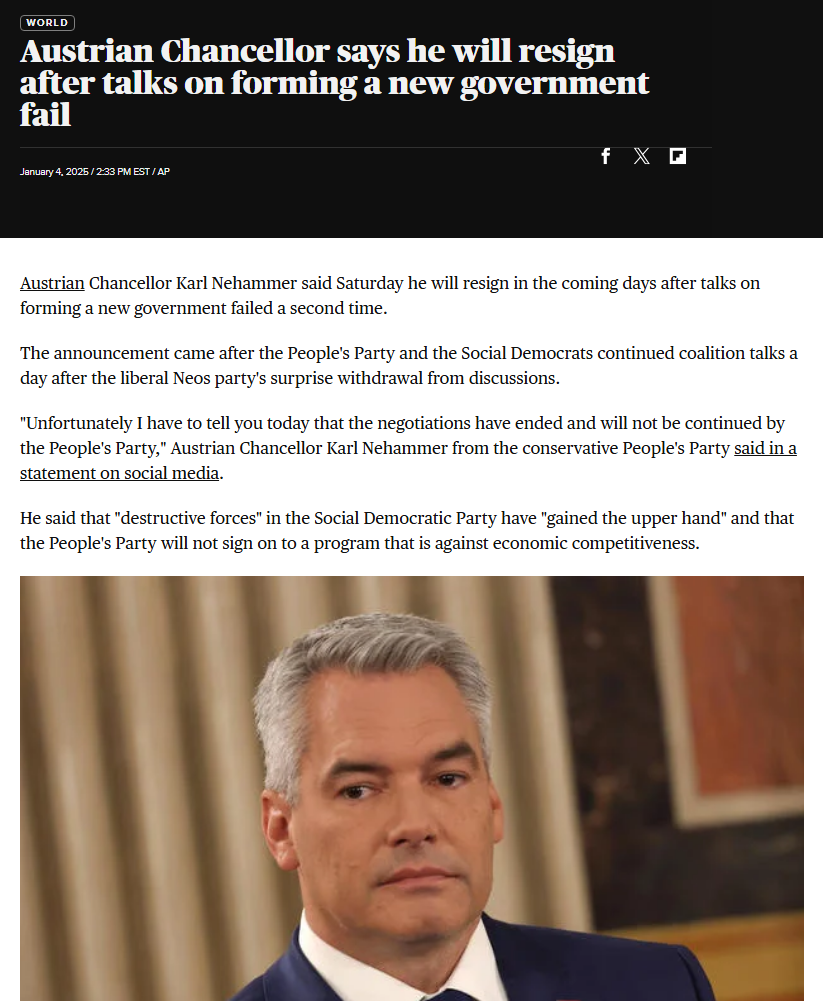 WORLD

Austrian Chancellor says he will resign after talks on forming a new government fail

January 4, 2025 / 2:33 PM EST / AP

Austrian Chancellor Karl Nehammer said Saturday he will resign in the coming days after talks on forming a new government failed a second time.

The announcement came after the People's Party and the Social Democrats continued coalition talks a day after the liberal Neos party's surprise withdrawal from discussions.

"Unfortunately I have to tell you today that the negotiations have ended and will not be continued by the People's Party," Austrian Chancellor Karl Nehammer from the conservative People's Party said in a statement on social media.

He said that "destructive forces" in the Social Democratic Party have "gained the upper hand" and that the People's Party will not sign on to a program that is against economic competitiveness.